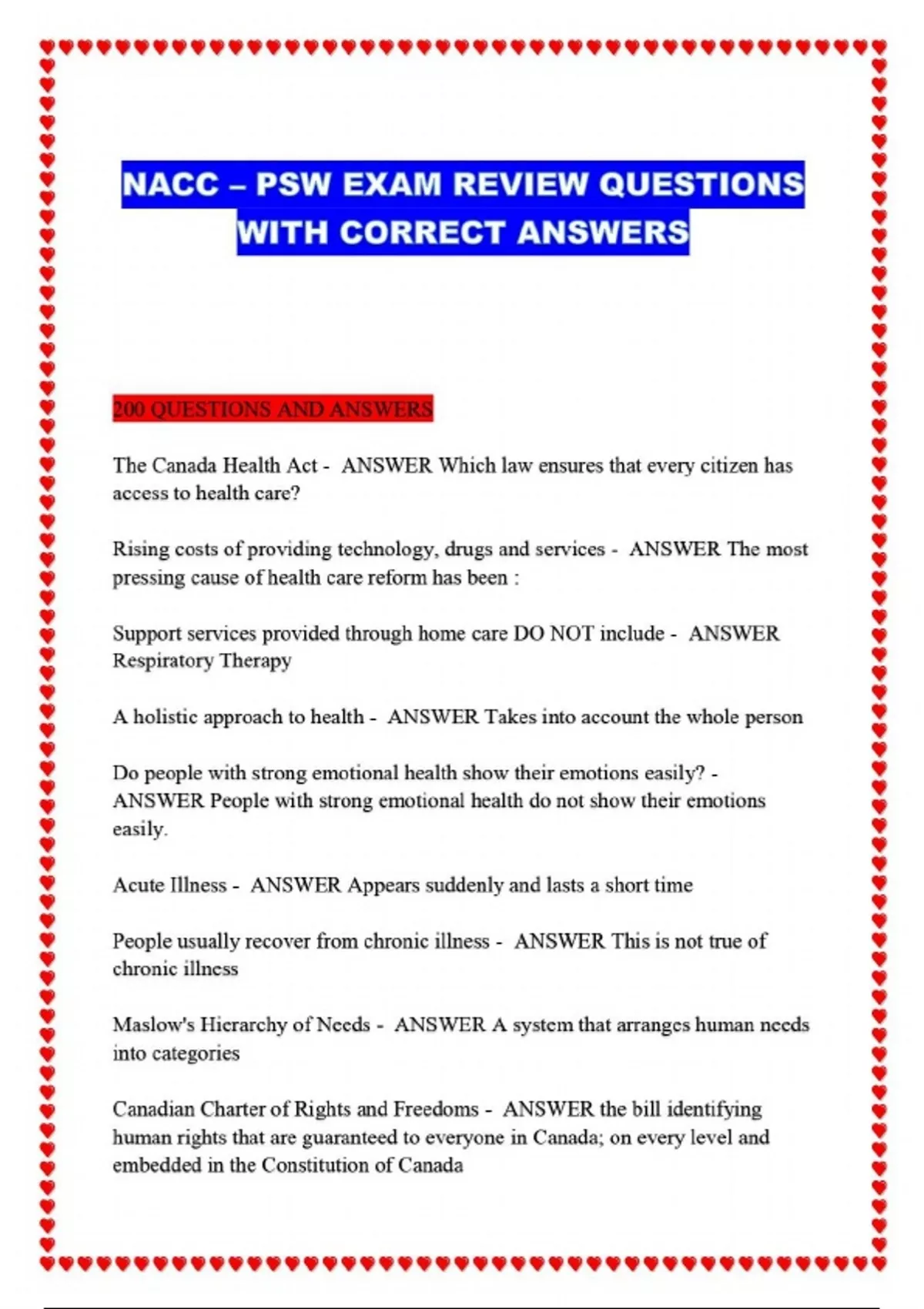 NACC – PSW EXAM REVIEW QUESTIONS WITH CORRECT ANSWERS

200 QUESTIONS AND ANSWERS

The Canada Health Act - ANSWER Which law ensures that every citizen has access to health care?

Rising costs of providing technology, drugs and services - ANSWER The most pressing cause of health care reform has been :

Support services provided through home care DO NOT include - ANSWER Respiratory Therapy

A holistic approach to health - ANSWER Takes into account the whole person

Do people with strong emotional health show their emotions easily? - ANSWER People with strong emotional health do not show their emotions easily.

Acute Illness - ANSWER Appears suddenly and lasts a short time

People usually recover from chronic illness - ANSWER This is not true of chronic illness

Maslow's Hierarchy of Needs - ANSWER A system that arranges human needs into categories

Canadian Charter of Rights and Freedoms - ANSWER the bill identifying human rights that are guaranteed to everyone in Canada; on every level and embedded in the Constitution of Canada